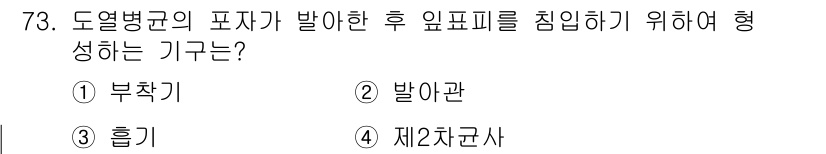 73. 도열병균의 포자가 발아한 후 잎표피를 침입하기 위하여 형성하는 기구는?

① 부착기

② 발아관

③ 흡기

④ 제2차균사